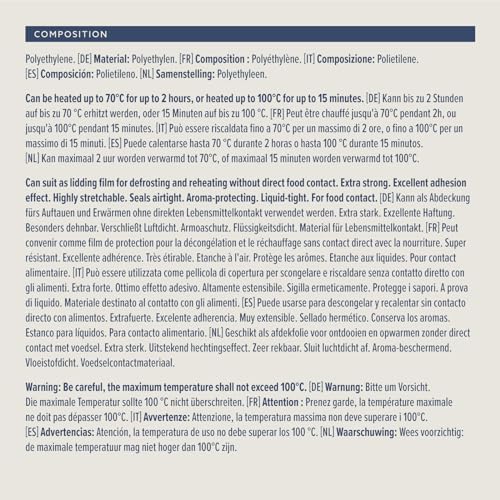 COMPOSITION

Polyethylene. [DE] Material: Polyethylen. [FR] Composition : Polyéthylène. [IT] Composizione: Polietilene. [ES] Composición: Polietileno. [NL] Samenstelling: Polyethyleen.

Can be heated up to 70°C for up to 2 hours, or heated up to 100°C for up to 15 minutes. [DE] Kann bis zu 2 Stunden auf bis zu 70 °C erhitzt werden, oder 15 Minuten auf bis zu 100 °C. [FR] Peut être chauffé jusqu'à 70°C pendant 2h, ou jusqu'à 100°C pendant 15 minutes. [IT] Può essere riscaldata fino a 70°C per un massimo di 2 ore, o fino a 100°C per un massimo di 15 minuti. [ES] Puede calentarse hasta 70 °C durante 2 horas o hasta 100 °C durante 15 minutos. [NL] Kan maximaal 2 uur worden verwarmd tot 70°C, of maximaal 15 minuten worden verwarmd tot 100°C.

Can suit as lidding film for defrosting and reheating without direct food contact. Extra strong. Excellent adhesion effect. Highly stretchable. Seals airtight. Aroma-protecting. Liquid-tight. For food contact. [DE] Kann als Abdeckung fürs Auftauen und Erwärmen ohne direkten Lebensmittelkontakt verwendet werden. Extra stark. Exzellente Haftung. Besonders dehnbar. Verschließt Luftdicht. Armoaschutz. Flüssigkeitsdicht. Material für Lebensmittelkontakt. [FR] Peut convenir comme film de protection pour la décongélation et le réchauffage sans contact direct avec la nourriture. Super résistant. Excellente adhérence. Très étirable. Etanche à l'air. Protège les arômes. Etanche aux liquides. Pour contact alimentaire. [IT] Può essere utilizzata come pellicola di copertura per scongelare e riscaldare senza contatto diretto con gli alimenti. Extra forte. Ottimo effetto adesivo. Altamente estensibile. Sigilla ermeticamente. Protegge i sapori. A prova di liquido. Materiale destinato al contatto con gli alimenti. [ES] Puede usarse para descongelar y recalentar sin contacto directo con alimentos. Extrafuerte. Excelente adherencia. Muy extensible. Sellado hermético. Conserva los aromas. Estanco para líquidos. Para contacto alimentario. [NL] Geschikt als afdekfolie voor ontdooien en opwarmen zonder direct contact met voedsel. Extra sterk. Uitstekend hechtingseffect. Zeer rekbaar. Sluit luchtdicht af. Aroma-beschermend. Vloeistofdicht. Voedselcontactmateriaal.

Warning: Be careful, the maximum temperature shall not exceed 100°C. [DE] Warnung: Bitte um Vorsicht. Die maximale Temperatur sollte 100 °C nicht überschreiten. [FR] Attention : Prenez garde, la température maximale ne doit pas dépasser 100°C. [IT] Avvertenze: Attenzione, la temperatura massima non deve superare i 100°C. [ES] Advertencias: Atención, la temperatura de uso no debe superar los 100 °C. [NL] Waarschuwing: Wees voorzichtig: de maximale temperatuur mag niet hoger dan 100°C zijn.